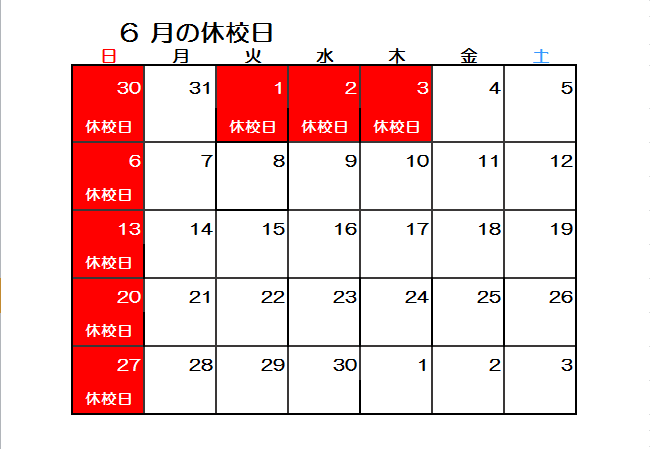 ６ 月の休校日

| 日 | 月 | 火 | 水 | 木 | 金 | 土 |
|---|---|---|---|---|---|---|
| 30 休校日 | 31 | 1 休校日 | 2 休校日 | 3 休校日 | 4 | 5 |
| 6 休校日 | 7 | 8 | 9 | 10 | 11 | 12 |
| 13 休校日 | 14 | 15 | 16 | 17 | 18 | 19 |
| 20 休校日 | 21 | 22 | 23 | 24 | 25 | 26 |
| 27 休校日 | 28 | 29 | 30 | 1 | 2 | 3 |